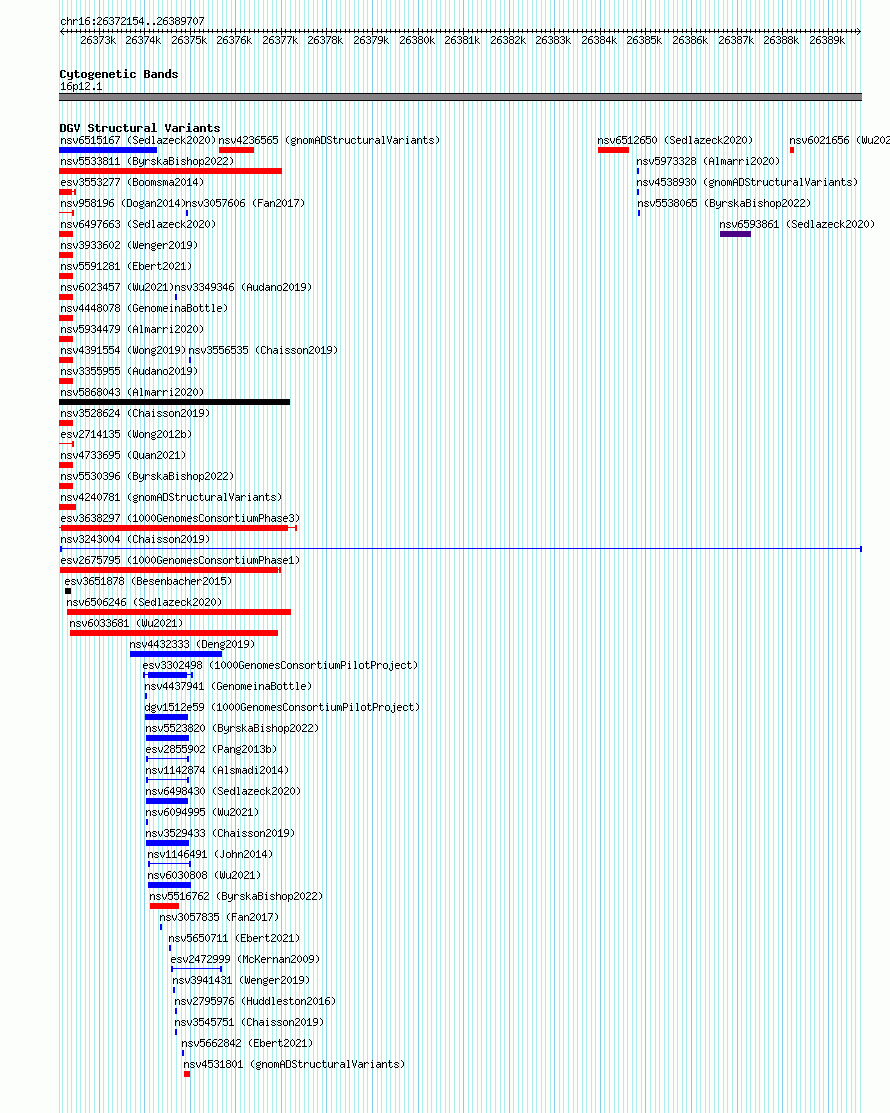 chr16:26372154..26389707

26373k 26374k 26375k 26376k 26377k 26378k 26379k 26380k 26381k 26382k 26383k 26384k 26385k 26386k 26387k 26388k 26389k

Cytogenetic Bands
16p12.1

DGV Structural Variants
nsv6515167 (Sedlazeck2020) nsv4236565 (gnomADStructuralVariants) nsv6512650 (Sedlazeck2020) nsv6021656 (Wu202
nsv5533811 (ByrskaBishop2022) nsv5973328 (Almarri2020)
esv3553277 (Boomsma2014) nsv4538930 (gnomADStructuralVariants)
nsv958196 (Dogan2014) nsv3057606 (Fan2017) nsv5538065 (ByrskaBishop2022)
nsv6497663 (Sedlazeck2020) nsv6593861 (Sedlazeck2020)
nsv3933602 (Wenger2019)
nsv5591281 (Ebert2021)
nsv6023457 (Wu2021) nsv3349346 (Audano2019)
nsv4448078 (GenomeinaBottle)
nsv5934479 (Almarri2020)
nsv4391554 (Wong2019) nsv3556535 (Chaisson2019)
nsv3355955 (Audano2019)
nsv5868043 (Almarri2020)
nsv3528624 (Chaisson2019)
esv2714135 (Wong2012b)
nsv4733695 (Quan2021)
nsv5530396 (ByrskaBishop2022)
nsv4240781 (gnomADStructuralVariants)
esv3638297 (1000GenomesConsortiumPhase3)
nsv3243004 (Chaisson2019)
esv2675795 (1000GenomesConsortiumPhase1)
esv3651878 (Besenbacher2015)
nsv6506246 (Sedlazeck2020)
nsv6033681 (Wu2021)
nsv4432333 (Deng2019)
esv3302498 (1000GenomesConsortiumPilotProject)
nsv4437941 (GenomeinaBottle)
dgv1512e59 (1000GenomesConsortiumPilotProject)
nsv5523820 (ByrskaBishop2022)
esv2855902 (Pang2013b)
nsv1142874 (Alsmadi2014)
nsv6498430 (Sedlazeck2020)
nsv6094995 (Wu2021)
nsv3529433 (Chaisson2019)
nsv1146491 (John2014)
nsv6030808 (Wu2021)
nsv5516762 (ByrskaBishop2022)
nsv3057835 (Fan2017)
nsv5650711 (Ebert2021)
esv2472999 (McKernan2009)
nsv3941431 (Wenger2019)
nsv2795976 (Huddleston2016)
nsv3545751 (Chaisson2019)
nsv5662842 (Ebert2021)
nsv4531801 (gnomADStructuralVariants)